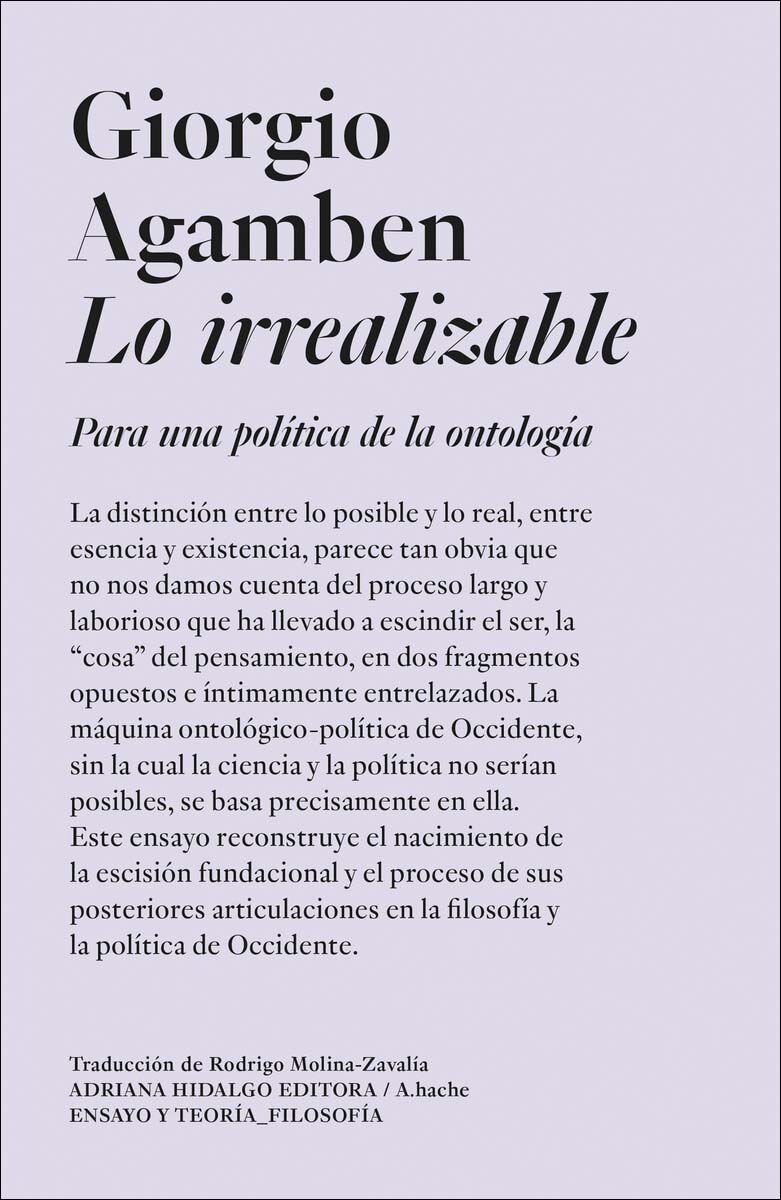 Giorgio
Agamben
Lo irrealizable

Para una política de la ontología

La distinción entre lo posible y lo real, entre esencia y existencia, parece tan obvia que no nos damos cuenta del proceso largo y laborioso que ha llevado a escindir el ser, la "cosa" del pensamiento, en dos fragmentos opuestos e íntimamente entrelazados. La máquina ontológico-política de Occidente, sin la cual la ciencia y la política no serían posibles, se basa precisamente en ella. Este ensayo reconstruye el nacimiento de la escisión fundacional y el proceso de sus posteriores articulaciones en la filosofía y la política de Occidente.

Traducción de Rodrigo Molina-Zavalía
ADRIANA HIDALGO EDITORA / A.hache
ENSAYO Y TEORÍA_FILOSOFÍA